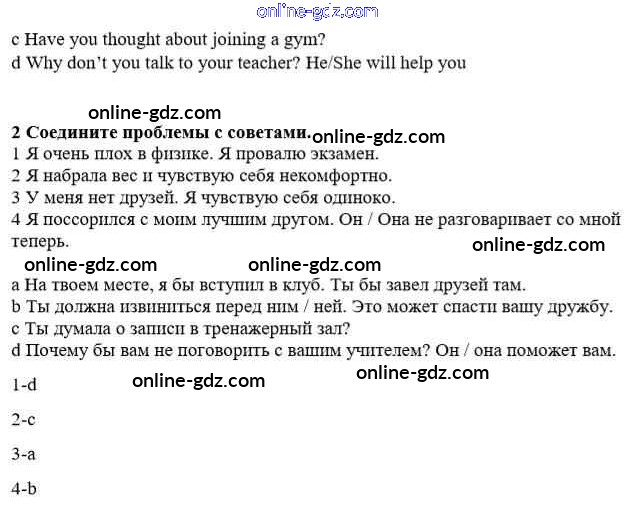 c Have you thought about joining a gym?
d Why don't you talk to your teacher? He/She will help you

2 Соедините проблемы с советами.
1 Я очень плох в физике. Я провалю экзамен.
2 Я набрала вес и чувствую себя некомфортно.
3 У меня нет друзей. Я чувствую себя одиноко.
4 Я поссорился с моим лучшим другом. Он / Она не разговаривает со мной теперь.

a На твоем месте, я бы вступил в клуб. Ты бы завел друзей там.
b Ты должна извиниться перед ним / ней. Это может спасти вашу дружбу.
c Ты думала о записи в тренажерный зал?
d Почему бы вам не поговорить с вашим учителем? Он / она поможет вам.

1-d

2-c

3-a

4-b

online-gdz.com